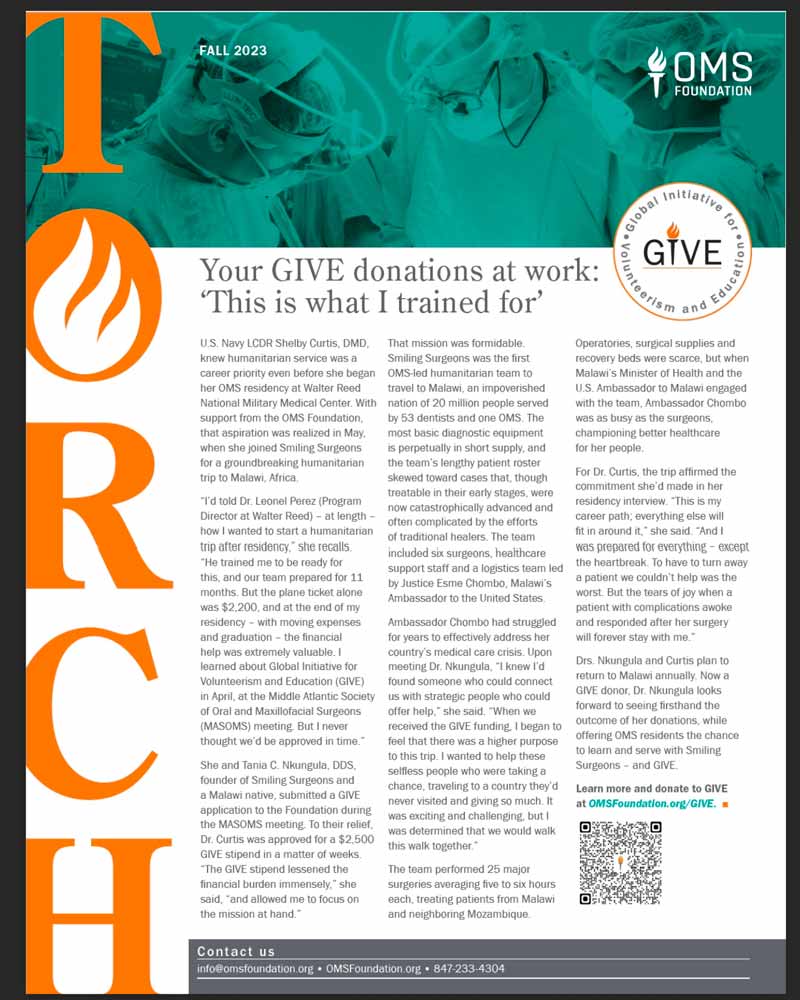 TORCH

FALL 2023

OMS FOUNDATION

Global Initiative for Volunteerism and Education
GIVE

Your GIVE donations at work: 'This is what I trained for'

U.S. Navy LCDR Shelby Curtis, DMD, knew humanitarian service was a career priority even before she began her OMS residency at Walter Reed National Military Medical Center. With support from the OMS Foundation, that aspiration was realized in May, when she joined Smiling Surgeons for a groundbreaking humanitarian trip to Malawi, Africa.

"I'd told Dr. Leonel Perez (Program Director at Walter Reed) – at length – how I wanted to start a humanitarian trip after residency," she recalls. "He trained me to be ready for this, and our team prepared for 11 months. But the plane ticket alone was $2,200, and at the end of my residency – with moving expenses and graduation – the financial help was extremely valuable. I learned about Global Initiative for Volunteerism and Education (GIVE) in April, at the Middle Atlantic Society of Oral and Maxillofacial Surgeons (MASOMS) meeting. But I never thought we'd be approved in time."

She and Tania C. Nkungula, DDS, founder of Smiling Surgeons and a Malawi native, submitted a GIVE application to the Foundation during the MASOMS meeting. To their relief, Dr. Curtis was approved for a $2,500 GIVE stipend in a matter of weeks. "The GIVE stipend lessened the financial burden immensely," she said, "and allowed me to focus on the mission at hand."

That mission was formidable. Smiling Surgeons was the first OMS-led humanitarian team to travel to Malawi, an impoverished nation of 20 million people served by 53 dentists and one OMS. The most basic diagnostic equipment is perpetually in short supply, and the team's lengthy patient roster skewed toward cases that, though treatable in their early stages, were now catastrophically advanced and often complicated by the efforts of traditional healers. The team included six surgeons, healthcare support staff and a logistics team led by Justice Esme Chombo, Malawi's Ambassador to the United States.

Ambassador Chombo had struggled for years to effectively address her country's medical care crisis. Upon meeting Dr. Nkungula, "I knew I'd found someone who could connect us with strategic people who could offer help," she said. "When we received the GIVE funding, I began to feel that there was a higher purpose to this trip. I wanted to help these selfless people who were taking a chance, traveling to a country they'd never visited and giving so much. It was exciting and challenging, but I was determined that we would walk this walk together."

The team performed 25 major surgeries averaging five to six hours each, treating patients from Malawi and neighboring Mozambique.

Operatories, surgical supplies and recovery beds were scarce, but when Malawi's Minister of Health and the U.S. Ambassador to Malawi engaged with the team, Ambassador Chombo was as busy as the surgeons, championing better healthcare for her people.

For Dr. Curtis, the trip affirmed the commitment she'd made in her residency interview. "This is my career path; everything else will fit in around it," she said. "And I was prepared for everything – except the heartbreak. To have to turn away a patient we couldn't help was the worst. But the tears of joy when a patient with complications awoke and responded after her surgery will forever stay with me."

Drs. Nkungula and Curtis plan to return to Malawi annually. Now a GIVE donor, Dr. Nkungula looks forward to seeing firsthand the outcome of her donations, while offering OMS residents the chance to learn and serve with Smiling Surgeons – and GIVE.

Learn more and donate to GIVE at OMSFoundation.org/GIVE.

Contact us
info@omsfoundation.org • OMSFoundation.org • 847-233-4304